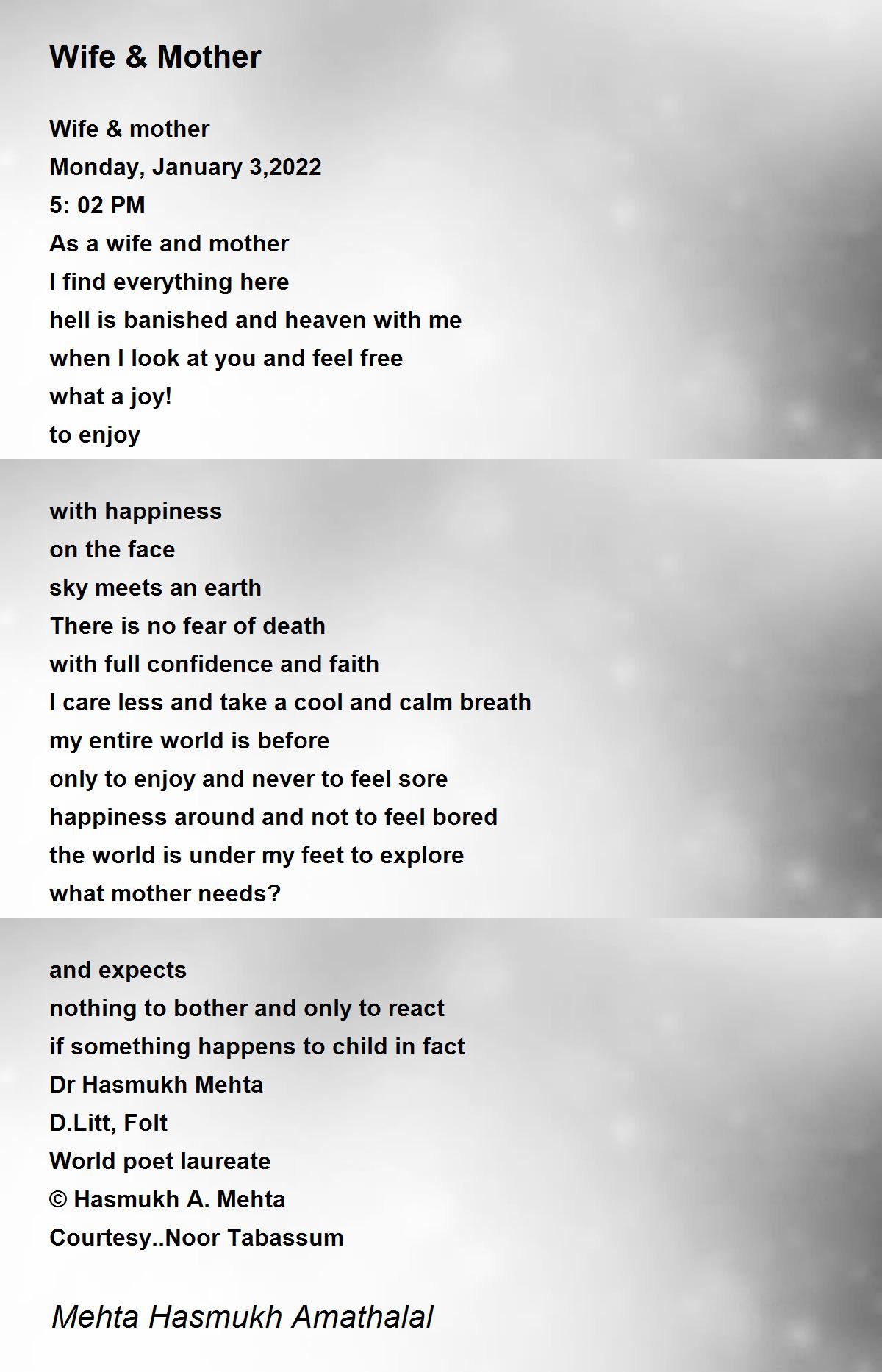 Wife & Mother

Wife & mother
Monday, January 3,2022
5: 02 PM
As a wife and mother
I find everything here
hell is banished and heaven with me
when I look at you and feel free
what a joy!
to enjoy

with happiness
on the face
sky meets an earth
There is no fear of death
with full confidence and faith
I care less and take a cool and calm breath
my entire world is before
only to enjoy and never to feel sore
happiness around and not to feel bored
the world is under my feet to explore
what mother needs?

and expects
nothing to bother and only to react
if something happens to child in fact
Dr Hasmukh Mehta
D.Litt, Folt
World poet laureate
© Hasmukh A. Mehta
Courtesy..Noor Tabassum

Mehta Hasmukh Amathalal